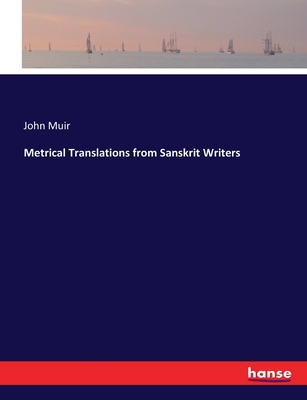 John Muir

Metrical Translations from Sanskrit Writers

hanse